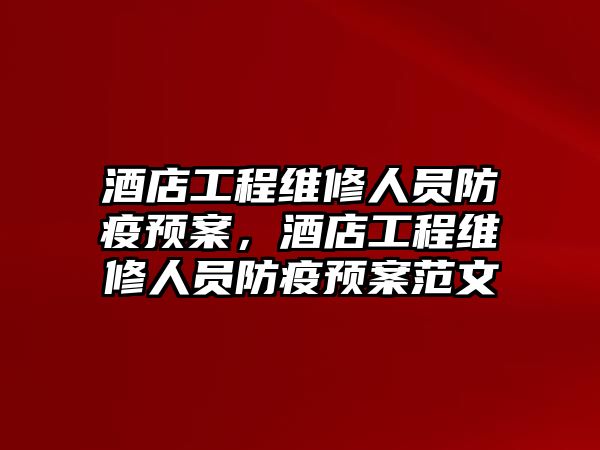 酒店工程维修人员防疫预案，酒店工程维修人员防疫预案范文